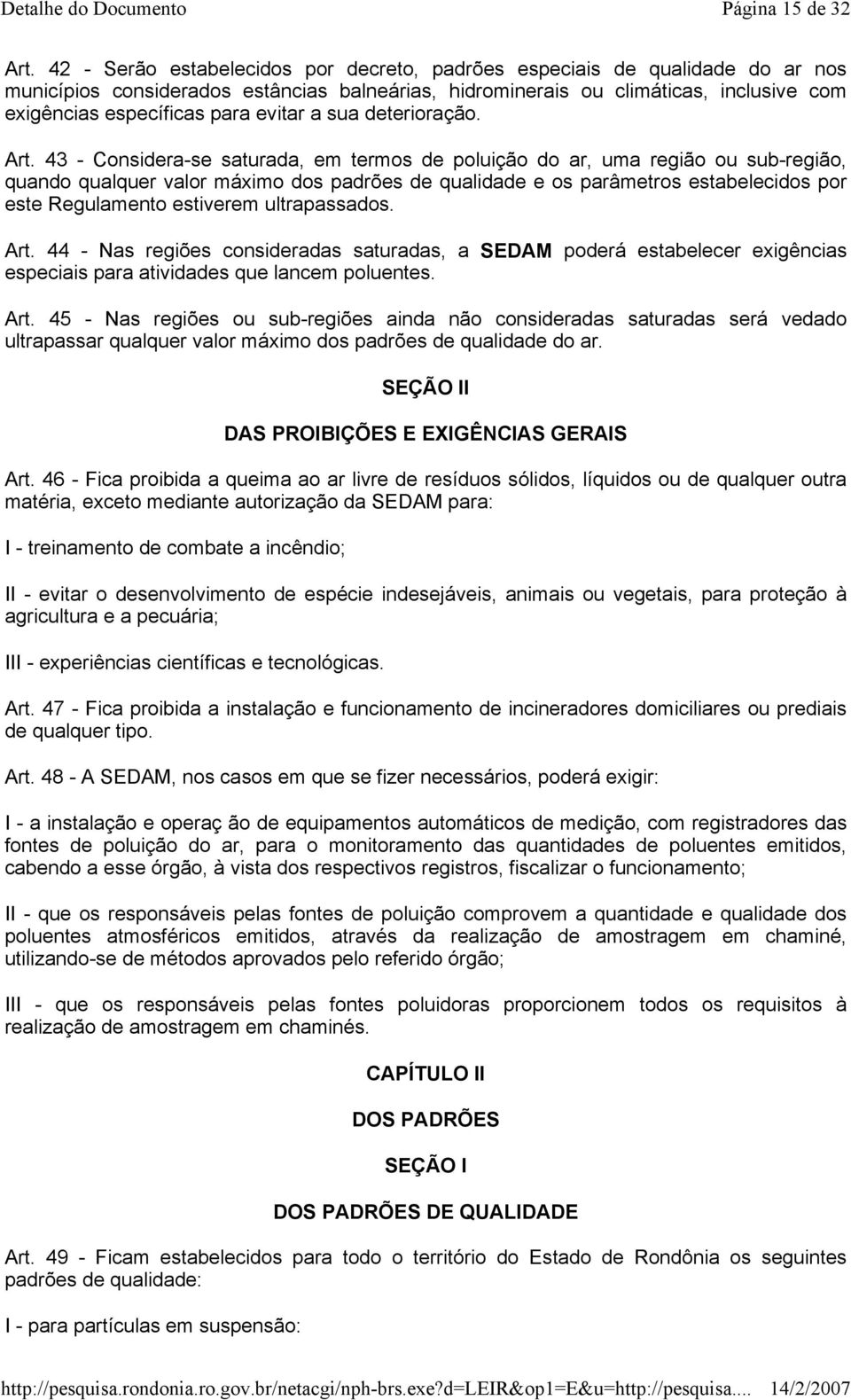 Detalhe do Documento Página 15 de 32

Art. 42 - Serão estabelecidos por decreto, padrões especiais de qualidade do ar nos municípios considerados estâncias balneárias, hidrominerais ou climáticas, inclusive com exigências específicas para evitar a sua deterioração.

Art. 43 - Considera-se saturada, em termos de poluição do ar, uma região ou sub-região, quando qualquer valor máximo dos padrões de qualidade e os parâmetros estabelecidos por este Regulamento estiverem ultrapassados.

Art. 44 - Nas regiões consideradas saturadas, a SEDAM poderá estabelecer exigências especiais para atividades que lancem poluentes.

Art. 45 - Nas regiões ou sub-regiões ainda não consideradas saturadas será vedado ultrapassar qualquer valor máximo dos padrões de qualidade do ar.

SEÇÃO II

DAS PROIBIÇÕES E EXIGÊNCIAS GERAIS

Art. 46 - Fica proibida a queima ao ar livre de resíduos sólidos, líquidos ou de qualquer outra matéria, exceto mediante autorização da SEDAM para:

I - treinamento de combate a incêndio;

II - evitar o desenvolvimento de espécie indesejáveis, animais ou vegetais, para proteção à agricultura e a pecuária;

III - experiências científicas e tecnológicas.

Art. 47 - Fica proibida a instalação e funcionamento de incineradores domiciliares ou prediais de qualquer tipo.

Art. 48 - A SEDAM, nos casos em que se fizer necessários, poderá exigir:

I - a instalação e operaç ão de equipamentos automáticos de medição, com registradores das fontes de poluição do ar, para o monitoramento das quantidades de poluentes emitidos, cabendo a esse órgão, à vista dos respectivos registros, fiscalizar o funcionamento;

II - que os responsáveis pelas fontes de poluição comprovem a quantidade e qualidade dos poluentes atmosféricos emitidos, através da realização de amostragem em chaminé, utilizando-se de métodos aprovados pelo referido órgão;

III - que os responsáveis pelas fontes poluidoras proporcionem todos os requisitos à realização de amostragem em chaminés.

CAPÍTULO II

DOS PADRÕES

SEÇÃO I

DOS PADRÕES DE QUALIDADE

Art. 49 - Ficam estabelecidos para todo o território do Estado de Rondônia os seguintes padrões de qualidade:

I - para partículas em suspensão:

http://pesquisa.rondonia.ro.gov.br/netacgi/nph-brs.exe?d=LEIR&op1=E&u=http://pesquisa.... 14/2/2007